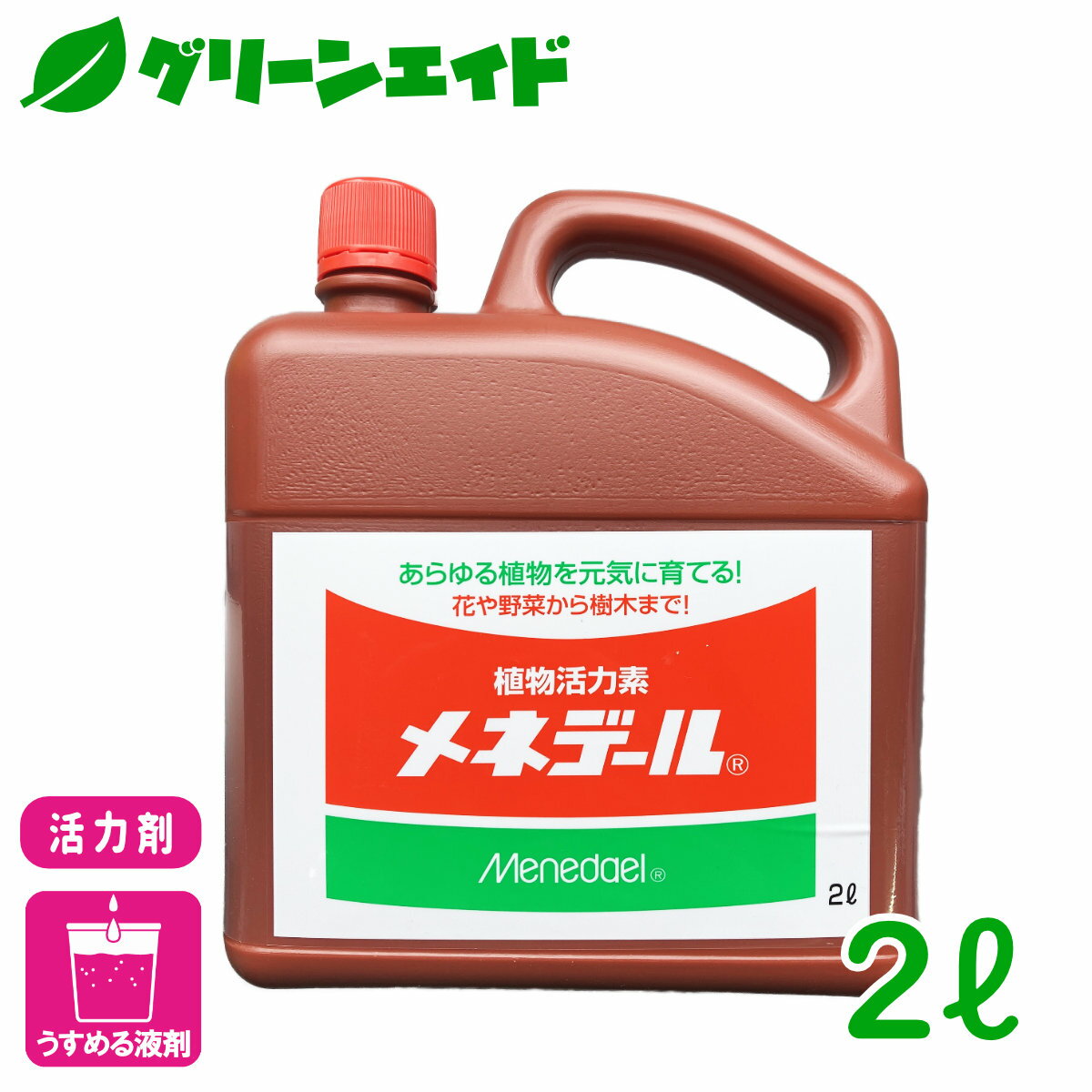 グリーンエイド

あらゆる植物を元気に育てる!
花や野菜から樹木まで!

植物活力素
メネデール®

Menedael®

2ℓ

活力剤

うすめる液剤

2ℓ